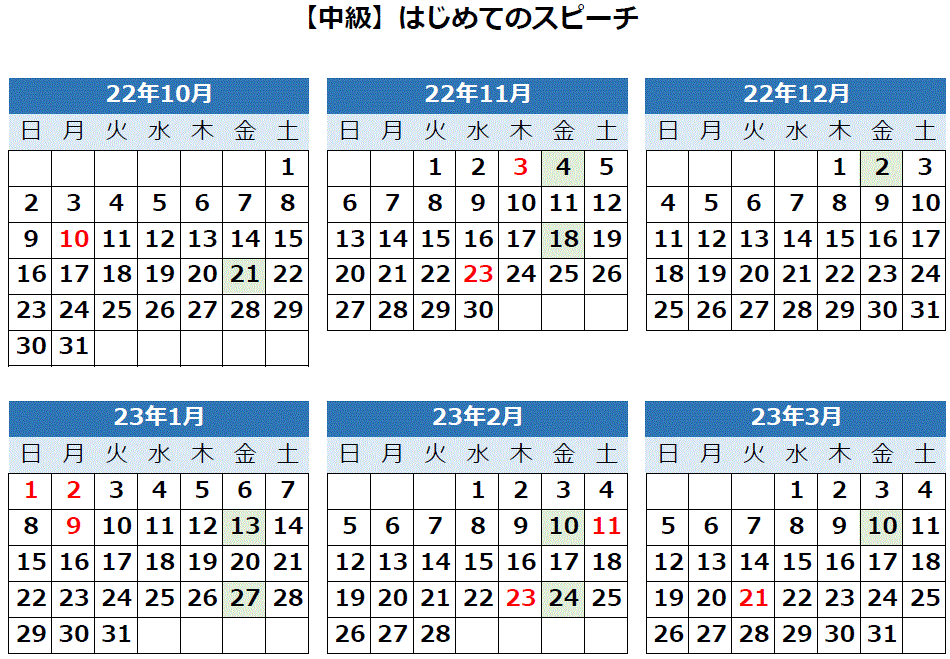 【中級】はじめてのスピーチ

22年10月

| 日 | 月 | 火 | 水 | 木 | 金 | 土 |
|---|---|---|---|---|---|---|
| | | | | | | 1 |
| 2 | 3 | 4 | 5 | 6 | 7 | 8 |
| 9 | 10 | 11 | 12 | 13 | 14 | 15 |
| 16 | 17 | 18 | 19 | 20 | 21 | 22 |
| 23 | 24 | 25 | 26 | 27 | 28 | 29 |
| 30 | 31 | | | | | |

22年11月

| 日 | 月 | 火 | 水 | 木 | 金 | 土 |
|---|---|---|---|---|---|---|
| | | 1 | 2 | 3 | 4 | 5 |
| 6 | 7 | 8 | 9 | 10 | 11 | 12 |
| 13 | 14 | 15 | 16 | 17 | 18 | 19 |
| 20 | 21 | 22 | 23 | 24 | 25 | 26 |
| 27 | 28 | 29 | 30 | | | |

22年12月

| 日 | 月 | 火 | 水 | 木 | 金 | 土 |
|---|---|---|---|---|---|---|
| | | | | 1 | 2 | 3 |
| 4 | 5 | 6 | 7 | 8 | 9 | 10 |
| 11 | 12 | 13 | 14 | 15 | 16 | 17 |
| 18 | 19 | 20 | 21 | 22 | 23 | 24 |
| 25 | 26 | 27 | 28 | 29 | 30 | 31 |

23年1月

| 日 | 月 | 火 | 水 | 木 | 金 | 土 |
|---|---|---|---|---|---|---|
| 1 | 2 | 3 | 4 | 5 | 6 | 7 |
| 8 | 9 | 10 | 11 | 12 | 13 | 14 |
| 15 | 16 | 17 | 18 | 19 | 20 | 21 |
| 22 | 23 | 24 | 25 | 26 | 27 | 28 |
| 29 | 30 | 31 | | | | |

23年2月

| 日 | 月 | 火 | 水 | 木 | 金 | 土 |
|---|---|---|---|---|---|---|
| | | | 1 | 2 | 3 | 4 |
| 5 | 6 | 7 | 8 | 9 | 10 | 11 |
| 12 | 13 | 14 | 15 | 16 | 17 | 18 |
| 19 | 20 | 21 | 22 | 23 | 24 | 25 |
| 26 | 27 | 28 | | | | |

23年3月

| 日 | 月 | 火 | 水 | 木 | 金 | 土 |
|---|---|---|---|---|---|---|
| | | | 1 | 2 | 3 | 4 |
| 5 | 6 | 7 | 8 | 9 | 10 | 11 |
| 12 | 13 | 14 | 15 | 16 | 17 | 18 |
| 19 | 20 | 21 | 22 | 23 | 24 | 25 |
| 26 | 27 | 28 | 29 | 30 | 31 | |